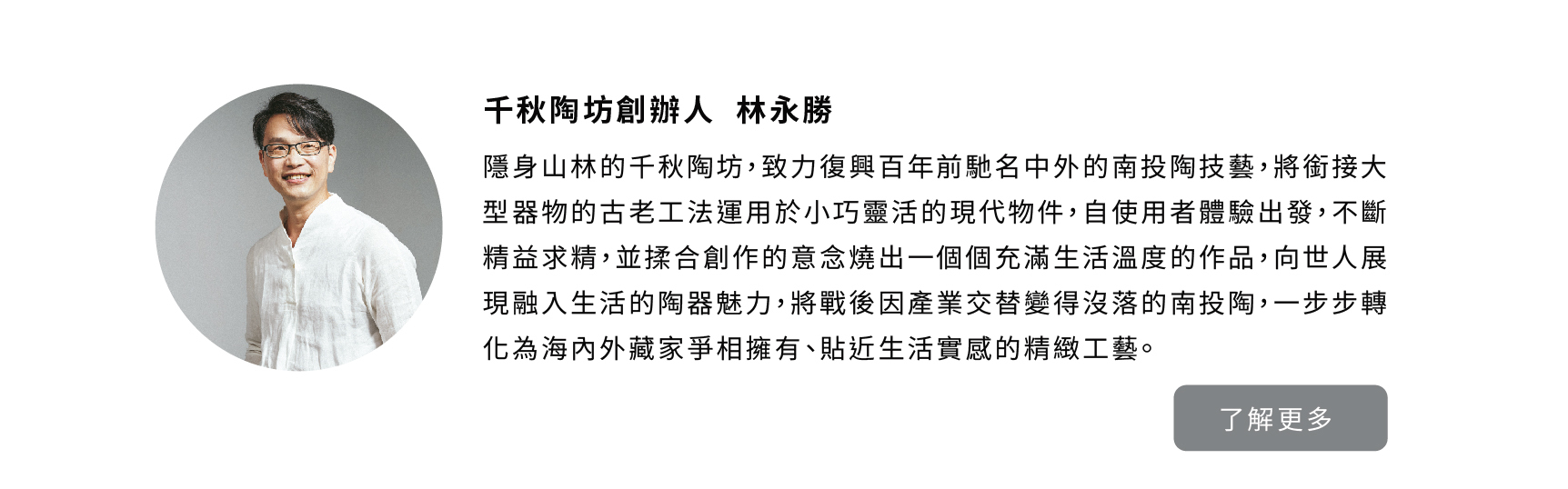 千秋陶坊創辦人 林永勝

隱身山林的千秋陶坊,致力復興百年前馳名中外的南投陶技藝,將銜接大型器物的古老工法運用於小巧靈活的現代物件,自使用者體驗出發,不斷精益求精,並揉合創作的意念燒出一個個充滿生活溫度的作品,向世人展現融入生活的陶器魅力,將戰後因產業交替變得沒落的南投陶,一步步轉化為海內外藏家爭相擁有、貼近生活實感的精緻工藝。

了解更多